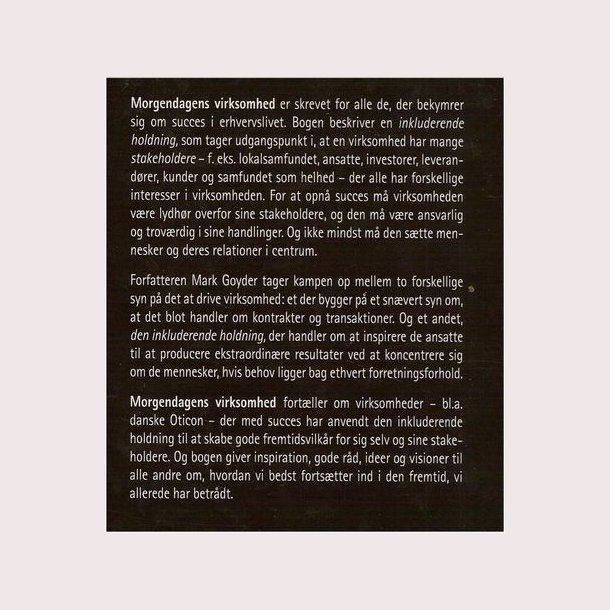 Morgendagens virksomhed er skrevet for alle de, der bekymrer sig om succes i erhvervslivet. Bogen beskriver en inkluderende holdning, som tager udgangspunkt i, at en virksomhed har mange stakeholdere – f. eks. lokalsamfundet, ansatte, investorer, leverandører, kunder og samfundet som helhed – der alle har forskellige interesser i virksomheden. For at opnå succes må virksomheden være lydhør overfor sine stakeholdere, og den må være ansvarlig og troværdig i sine handlinger. Og ikke mindst må den sætte mennesker og deres relationer i centrum.

Forfatteren Mark Goyder tager kampen op mellem to forskellige syn på det at drive virksomhed: et der bygger på et snævert syn om, at det blot handler om kontrakter og transaktioner. Og et andet, den inkluderende holdning, der handler om at inspirere de ansatte til at producere ekstraordinære resultater ved at koncentrere sig om de mennesker, hvis behov ligger bag ethvert forretningsforhold.

Morgendagens virksomhed fortæller om virksomheder – bl.a. danske Oticon – der med succes har anvendt den inkluderende holdning til at skabe gode fremtidsvilkår for sig selv og sine stakeholdere. Og bogen giver inspiration, gode råd, ideer og visioner til alle andre om, hvordan vi bedst fortsætter ind i den fremtid, vi allerede har betrådt.